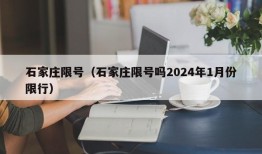 石家庄限号（石家庄限号吗2024年1月份限行）